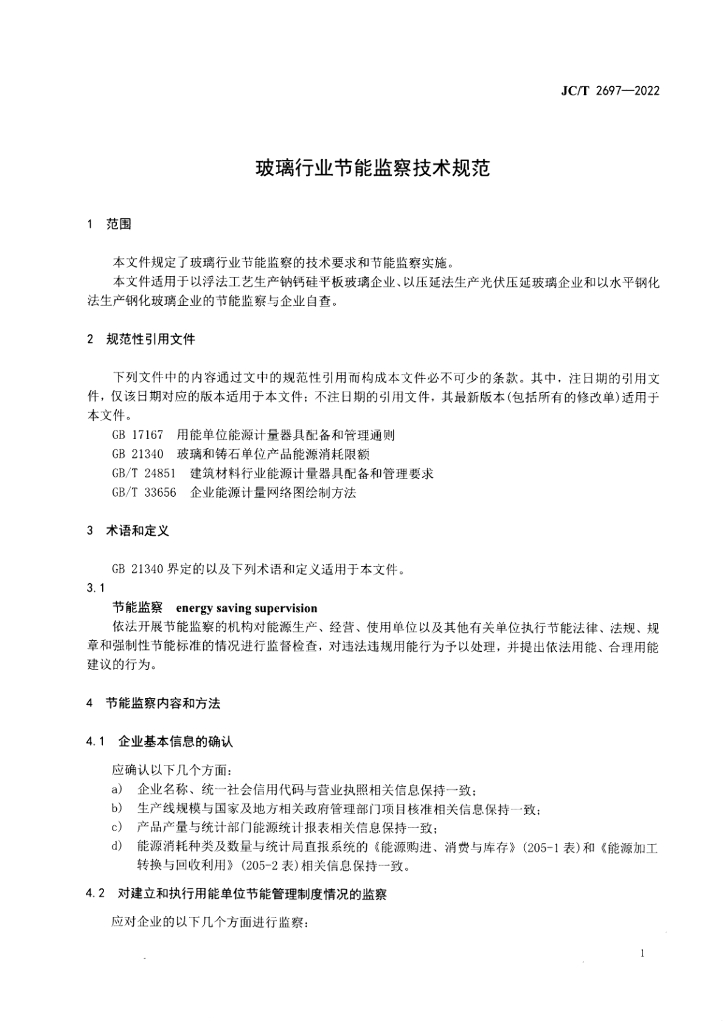 JC/T 2697—2022

玻璃行业节能监察技术规范

1 范围

本文件规定了玻璃行业节能监察的技术要求和节能监察实施。

本文件适用于以浮法工艺生产钠钙硅平板玻璃企业、以压延法生产光伏压延玻璃企业和以水平钢化法生产钢化玻璃企业的节能监察与企业自查。

2 规范性引用文件

下列文件中的内容通过文中的规范性引用而构成本文件必不可少的条款。其中，注日期的引用文件，仅该日期对应的版本适用于本文件；不注日期的引用文件，其最新版本(包括所有的修改单)适用于本文件。

GB 17167 用能单位能源计量器具配备和管理通则

GB 21340 玻璃和铸石单位产品能源消耗限额

GB/T 24851 建筑材料行业能源计量器具配备和管理要求

GB/T 33656 企业能源计量网络图绘制方法

3 术语和定义

GB 21340 界定的以及下列术语和定义适用于本文件。

3.1

节能监察 energy saving supervision

依法开展节能监察的机构对能源生产、经营、使用单位以及其他有关单位执行节能法律、法规、规章和强制性节能标准的情况进行监督检查，对违法违规用能行为予以处理，并提出依法用能、合理用能建议的行为。

4 节能监察内容和方法

4.1 企业基本信息的确认

应确认以下几个方面：

a) 企业名称、统一社会信用代码与营业执照相关信息保持一致；

b) 生产线规模与国家及地方相关政府管理部门项目核准相关信息保持一致；

c) 产品产量与统计部门能源统计报表相关信息保持一致；

d) 能源消耗种类及数量与统计局直报系统的《能源购进、消费与库存》(205-1 表)和《能源加工转换与回收利用》(205-2 表)相关信息保持一致。

4.2 对建立和执行用能单位节能管理制度情况的监察

应对企业的以下几个方面进行监察：

1